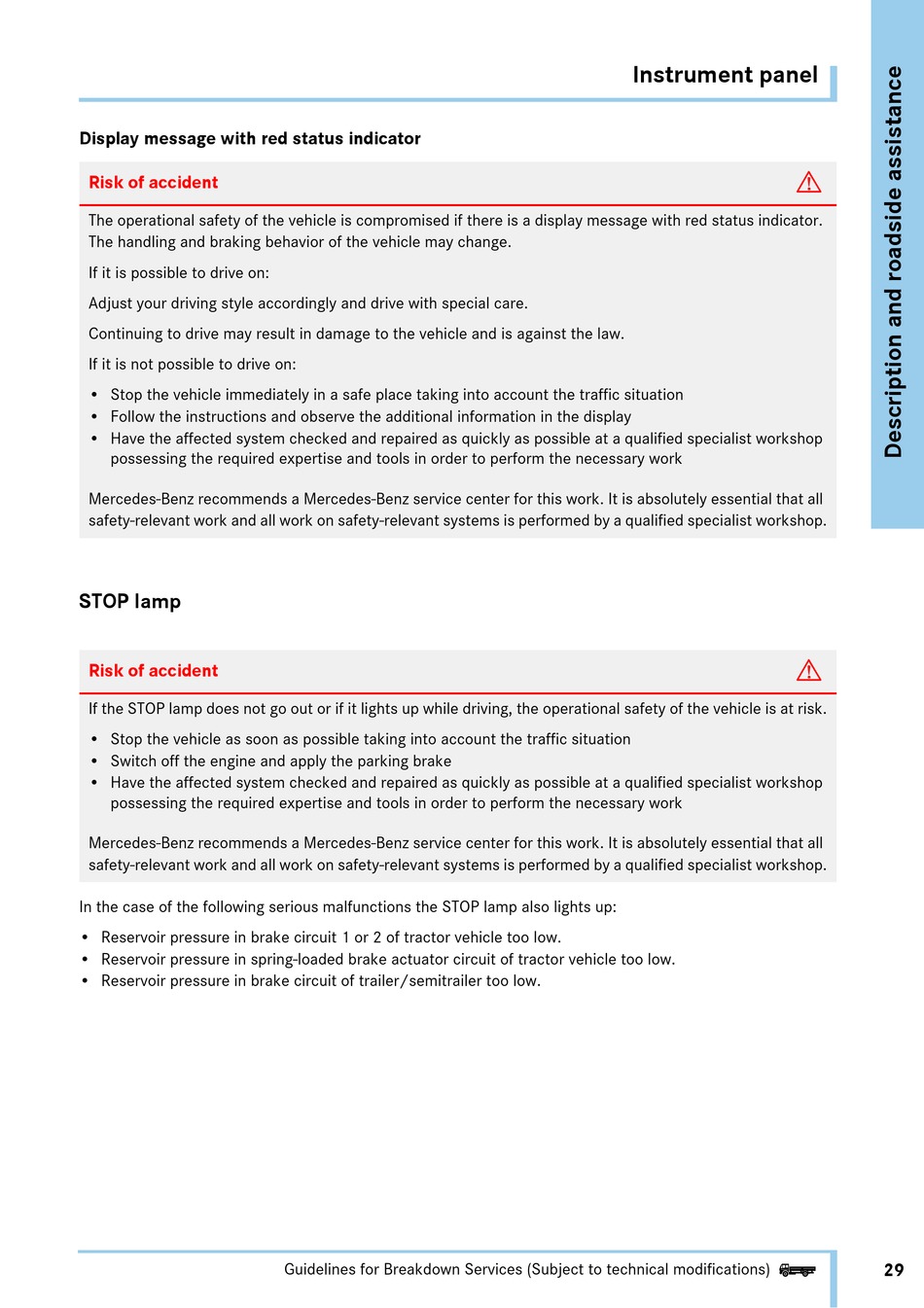 Instrument panel

Description and roadside assistance

Display message with red status indicator

Risk of accident

The operational safety of the vehicle is compromised if there is a display message with red status indicator. The handling and braking behavior of the vehicle may change.

If it is possible to drive on:

Adjust your driving style accordingly and drive with special care.

Continuing to drive may result in damage to the vehicle and is against the law.

If it is not possible to drive on:

• Stop the vehicle immediately in a safe place taking into account the traffic situation
• Follow the instructions and observe the additional information in the display
• Have the affected system checked and repaired as quickly as possible at a qualified specialist workshop possessing the required expertise and tools in order to perform the necessary work

Mercedes-Benz recommends a Mercedes-Benz service center for this work. It is absolutely essential that all safety-relevant work and all work on safety-relevant systems is performed by a qualified specialist workshop.

STOP lamp

Risk of accident

If the STOP lamp does not go out or if it lights up while driving, the operational safety of the vehicle is at risk.

• Stop the vehicle as soon as possible taking into account the traffic situation
• Switch off the engine and apply the parking brake
• Have the affected system checked and repaired as quickly as possible at a qualified specialist workshop possessing the required expertise and tools in order to perform the necessary work

Mercedes-Benz recommends a Mercedes-Benz service center for this work. It is absolutely essential that all safety-relevant work and all work on safety-relevant systems is performed by a qualified specialist workshop.

In the case of the following serious malfunctions the STOP lamp also lights up:

• Reservoir pressure in brake circuit 1 or 2 of tractor vehicle too low.
• Reservoir pressure in spring-loaded brake actuator circuit of tractor vehicle too low.
• Reservoir pressure in brake circuit of trailer/semitrailer too low.

Guidelines for Breakdown Services (Subject to technical modifications)

29